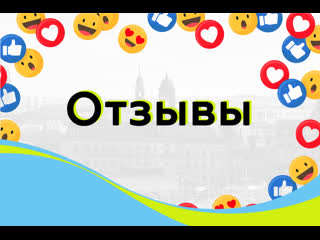 Отзывы